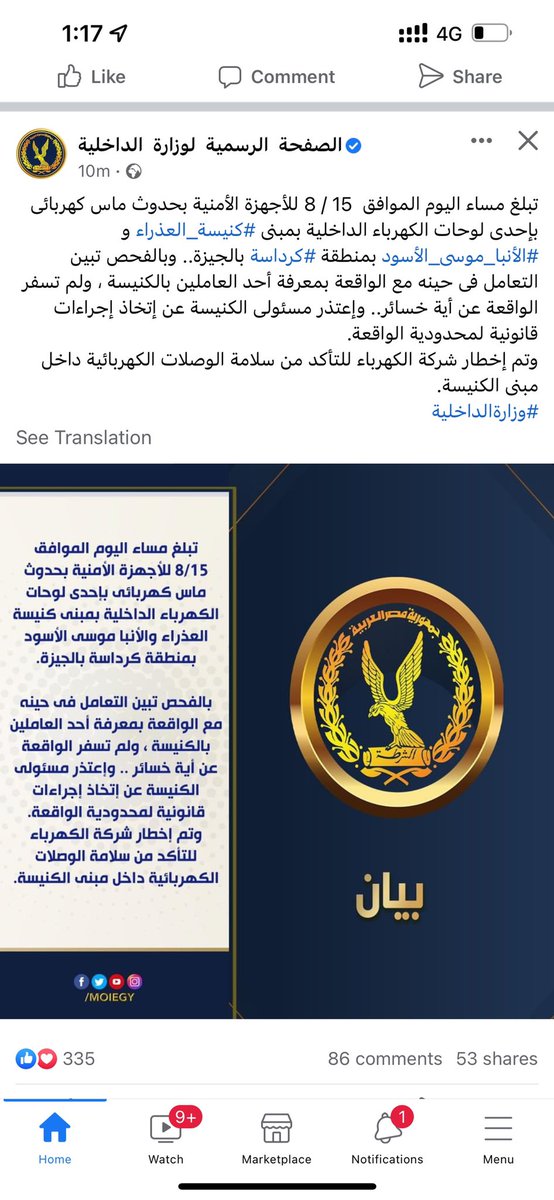 1:17
4G

Like
Comment
Share

الصفحة الرسمية لوزارة الداخلية
10m ·

تبلغ مساء اليوم الموافق 15 / 8 للأجهزة الأمنية بحدوث ماس كهربائى بإحدى لوحات الكهرباء الداخلية بمبنى #كنيسة_العذراء و #الأنبا_موسى_الأسود بمنطقة #كرداسة بالجيزة.. وبالفحص تبين التعامل فى حينه مع الواقعة بمعرفة أحد العاملين بالكنيسة ، ولم تسفر الواقعة عن أية خسائر.. وإعتذر مسئولى الكنيسة عن إتخاذ إجراءات قانونية لمحدودية الواقعة.
وتم إخطار شركة الكهرباء للتأكد من سلامة الوصلات الكهربائية داخل مبنى الكنيسة.
#وزارةالداخلية

See Translation

تبلغ مساء اليوم الموافق 8/15 للأجهزة الأمنية بحدوث ماس كهربائى بإحدى لوحات الكهرباء الداخلية بمبنى كنيسة العذراء والأنبا موسى الأسود بمنطقة كرداسة بالجيزة.

بالفحص تبين التعامل فى حينه مع الواقعة بمعرفة أحد العاملين بالكنيسة ، ولم تسفر الواقعة عن أية خسائر .. وإعتذر مسئولى الكنيسة عن إتخاذ إجراءات قانونية لمحدودية الواقعة.
وتم إخطار شركة الكهرباء للتأكد من سلامة الوصلات الكهربائية داخل مبنى الكنيسة.

/MOIEGY

جمهورية مصر العربية
الشرطة

بيان

335
86 comments 53 shares

Home
9+
Watch
Marketplace
1
Notifications
Menu